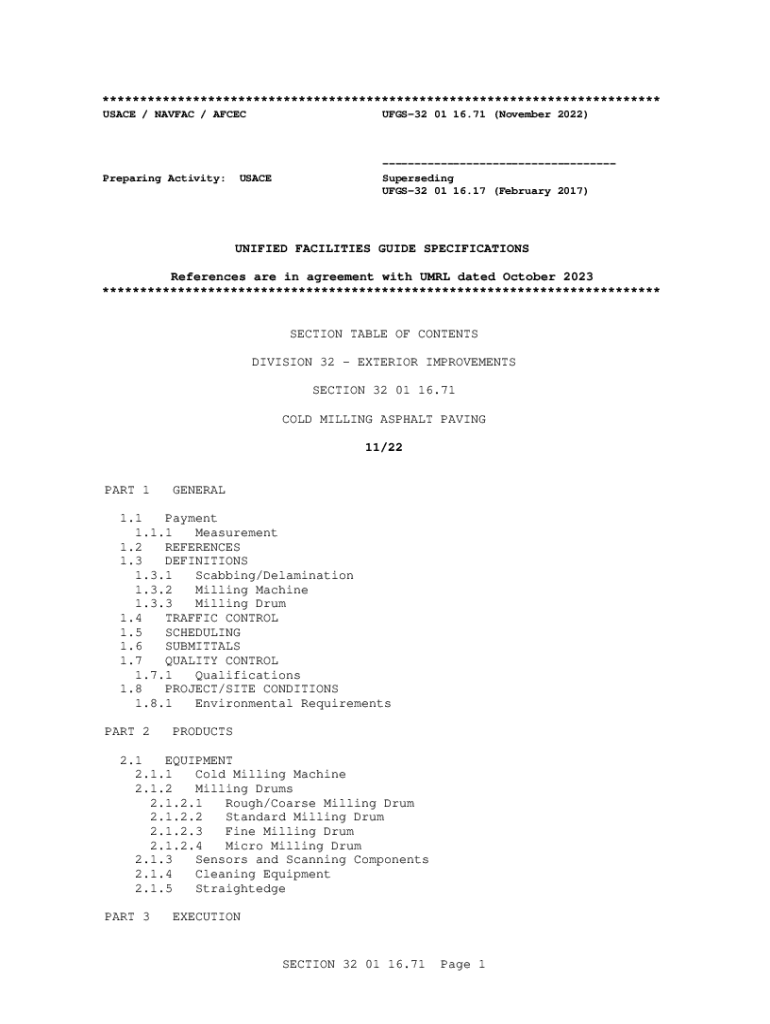 **************************************************************************
USACE / NAVFAC / AFCEC                    UFGS-32 01 16.71 (November 2022)

------------------------------------
Preparing Activity: USACE                 Superseding
UFGS-32 01 16.17 (February 2017)

UNIFIED FACILITIES GUIDE SPECIFICATIONS

References are in agreement with UMRL dated October 2023
**************************************************************************

SECTION TABLE OF CONTENTS

DIVISION 32 - EXTERIOR IMPROVEMENTS

SECTION 32 01 16.71

COLD MILLING ASPHALT PAVING

11/22

PART 1 GENERAL

1.1 Payment
1.1.1 Measurement
1.2 REFERENCES
1.3 DEFINITIONS
1.3.1 Scabbing/Delamination
1.3.2 Milling Machine
1.3.3 Milling Drum
1.4 TRAFFIC CONTROL
1.5 SCHEDULING
1.6 SUBMITTALS
1.7 QUALITY CONTROL
1.7.1 Qualifications
1.8 PROJECT/SITE CONDITIONS
1.8.1 Environmental Requirements

PART 2 PRODUCTS

2.1 EQUIPMENT
2.1.1 Cold Milling Machine
2.1.2 Milling Drums
2.1.2.1 Rough/Coarse Milling Drum
2.1.2.2 Standard Milling Drum
2.1.2.3 Fine Milling Drum
2.1.2.4 Micro Milling Drum
2.1.3 Sensors and Scanning Components
2.1.4 Cleaning Equipment
2.1.5 Straightedge

PART 3 EXECUTION

SECTION 32 01 16.71 Page 1